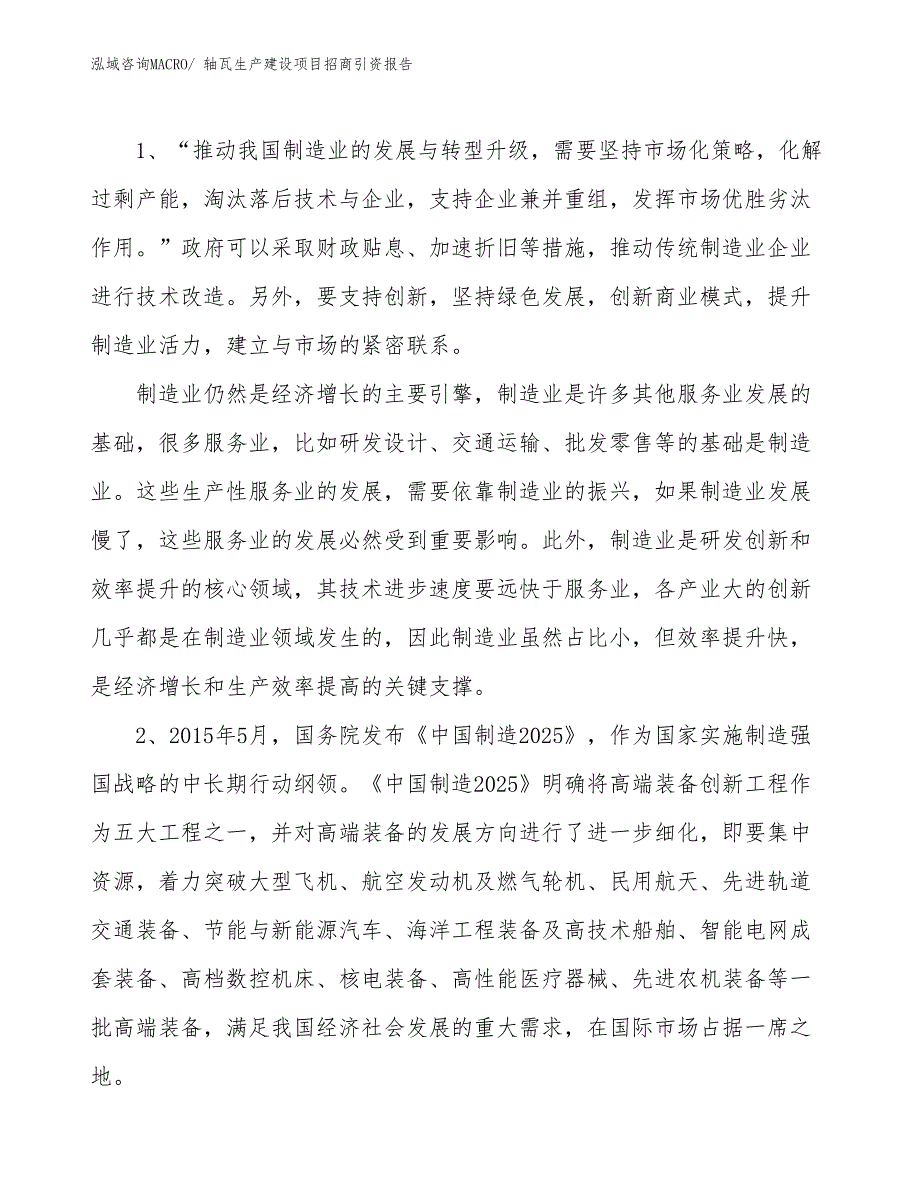 泓域咨询MACRO/ 轴瓦生产建设项目招商引资报告

1、“推动我国制造业的发展与转型升级，需要坚持市场化策略，化解过剩产能，淘汰落后技术与企业，支持企业兼并重组，发挥市场优胜劣汰作用。”政府可以采取财政贴息、加速折旧等措施，推动传统制造业企业进行技术改造。另外，要支持创新，坚持绿色发展，创新商业模式，提升制造业活力，建立与市场的紧密联系。

制造业仍然是经济增长的主要引擎，制造业是许多其他服务业发展的基础，很多服务业，比如研发设计、交通运输、批发零售等的基础是制造业。这些生产性服务业的发展，需要依靠制造业的振兴，如果制造业发展慢了，这些服务业的发展必然受到重要影响。此外，制造业是研发创新和效率提升的核心领域，其技术进步速度要远快于服务业，各产业大的创新几乎都是在制造业领域发生的，因此制造业虽然占比小，但效率提升快，是经济增长和生产效率提高的关键支撑。

2、2015年5月，国务院发布《中国制造2025》，作为国家实施制造强国战略的中长期行动纲领。《中国制造2025》明确将高端装备创新工程作为五大工程之一，并对高端装备的发展方向进行了进一步细化，即要集中资源，着力突破大型飞机、航空发动机及燃气轮机、民用航天、先进轨道交通装备、节能与新能源汽车、海洋工程装备及高技术船舶、智能电网成套装备、高档数控机床、核电装备、高性能医疗器械、先进农机装备等一批高端装备，满足我国经济社会发展的重大需求，在国际市场占据一席之地。